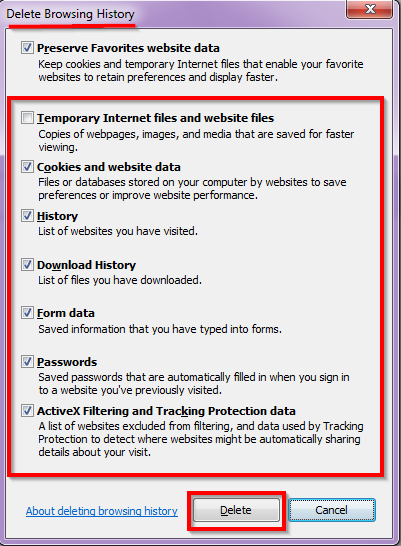 Delete Browsing History

Preserve Favorites website data
Keep cookies and temporary Internet files that enable your favorite websites to retain preferences and display faster.

Temporary Internet files and website files
Copies of webpages, images, and media that are saved for faster viewing.

Cookies and website data
Files or databases stored on your computer by websites to save preferences or improve website performance.

History
List of websites you have visited.

Download History
List of files you have downloaded.

Form data
Saved information that you have typed into forms.

Passwords
Saved passwords that are automatically filled in when you sign in to a website you've previously visited.

ActiveX Filtering and Tracking Protection data
A list of websites excluded from filtering, and data used by Tracking Protection to detect where websites might be automatically sharing details about your visit.

About deleting browsing history

Delete

Cancel